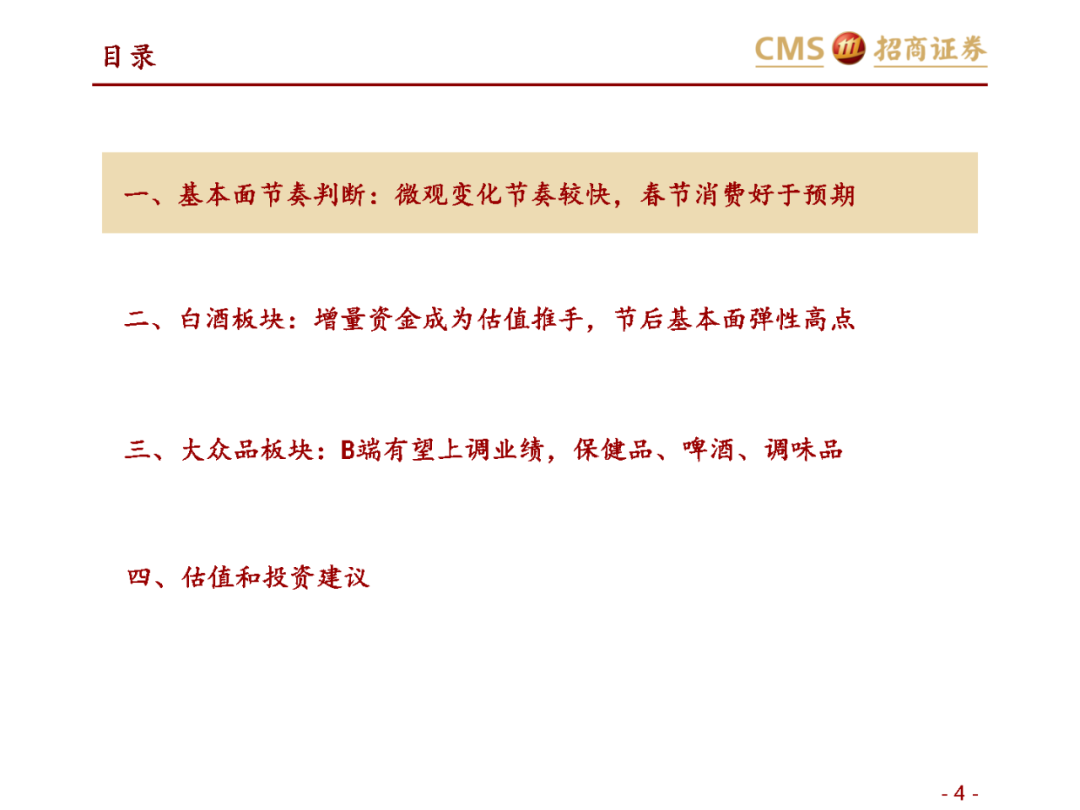 目录

CMS 招商证券

一、基本面节奏判断：微观变化节奏较快，春节消费好于预期

二、白酒板块：增量资金成为估值推手，节后基本面弹性高点

三、大众品板块：B端有望上调业绩，保健品、啤酒、调味品

四、估值和投资建议

- 4 -